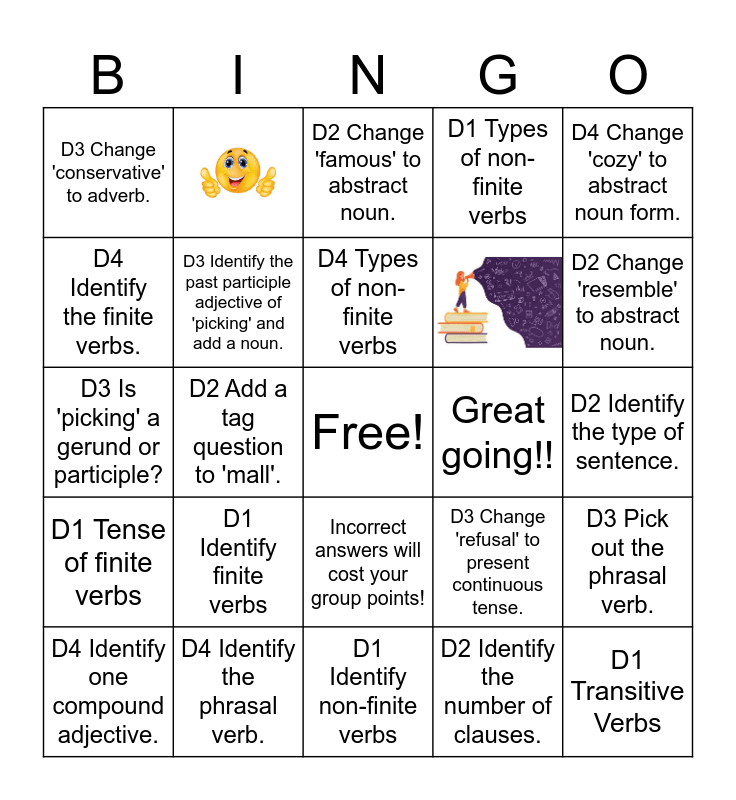 | B | I | N | G | O |
|---|---|---|---|---|
| D3 Change 'conservative' to adverb. | | D2 Change 'famous' to abstract noun. | D1 Types of non-finite verbs | D4 Change 'cozy' to abstract noun form. |
| D4 Identify the finite verbs. | D3 Identify the past participle adjective of 'picking' and add a noun. | D4 Types of non-finite verbs | | D2 Change 'resemble' to abstract noun. |
| D3 Is 'picking' a gerund or participle? | D2 Add a tag question to 'mall'. | Free! | Great going!! | D2 Identify the type of sentence. |
| D1 Tense of finite verbs | D1 Identify finite verbs | Incorrect answers will cost your group points! | D3 Change 'refusal' to present continuous tense. | D3 Pick out the phrasal verb. |
| D4 Identify one compound adjective. | D4 Identify the phrasal verb. | D1 Identify non-finite verbs | D2 Identify the number of clauses. | D1 Transitive Verbs |